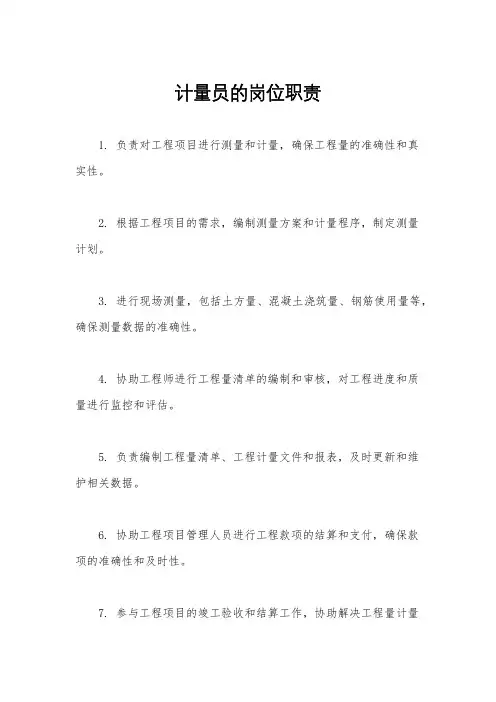 计量员的岗位职责

1. 负责对工程项目进行测量和计量，确保工程量的准确性和真实性。

2. 根据工程项目的需求，编制测量方案和计量程序，制定测量计划。

3. 进行现场测量，包括土方量、混凝土浇筑量、钢筋使用量等，确保测量数据的准确性。

4. 协助工程师进行工程量清单的编制和审核，对工程进度和质量进行监控和评估。

5. 负责编制工程量清单、工程计量文件和报表，及时更新和维护相关数据。

6. 协助工程项目管理人员进行工程款项的结算和支付，确保款项的准确性和及时性。

7. 参与工程项目的竣工验收和结算工作，协助解决工程量计量